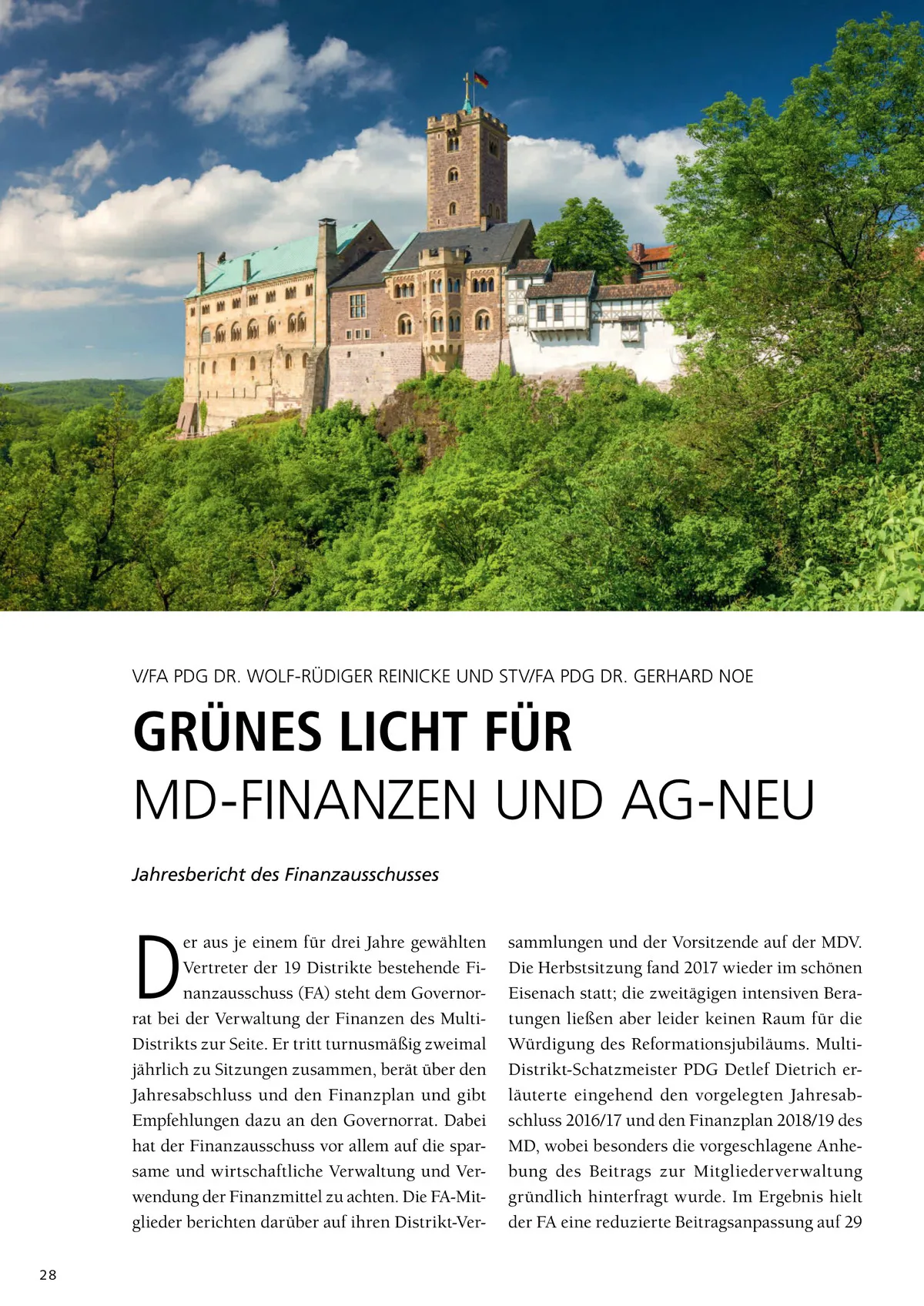 V/FA PDG DR. WOLF-RÜDIGER REINICKE UND STV/FA PDG DR. GERHARD NOE

GRÜNES LICHT FÜR
MD-FINANZEN UND AG-NEU

Jahresbericht des Finanzausschusses

Der aus je einem für drei Jahre gewählten Vertreter der 19 Distrikte bestehende Finanzausschuss (FA) steht dem Governorrat bei der Verwaltung der Finanzen des Multi-Distrikts zur Seite. Er tritt turnusmäßig zweimal jährlich zu Sitzungen zusammen, berät über den Jahresabschluss und den Finanzplan und gibt Empfehlungen dazu an den Governorrat. Dabei hat der Finanzausschuss vor allem auf die sparsame und wirtschaftliche Verwaltung und Verwendung der Finanzmittel zu achten. Die FA-Mitglieder berichten darüber auf ihren Distrikt-Versammlungen und der Vorsitzende auf der MDV. Die Herbstsitzung fand 2017 wieder im schönen Eisenach statt; die zweitägigen intensiven Beratungen ließen aber leider keinen Raum für die Würdigung des Reformationsjubiläums. Multi-Distrikt-Schatzmeister PDG Detlef Dietrich erläuterte eingehend den vorgelegten Jahresabschluss 2016/17 und den Finanzplan 2018/19 des MD, wobei besonders die vorgeschlagene Anhebung des Beitrags zur Mitgliederverwaltung gründlich hinterfragt wurde. Im Ergebnis hielt der FA eine reduzierte Beitragsanpassung auf 29

28